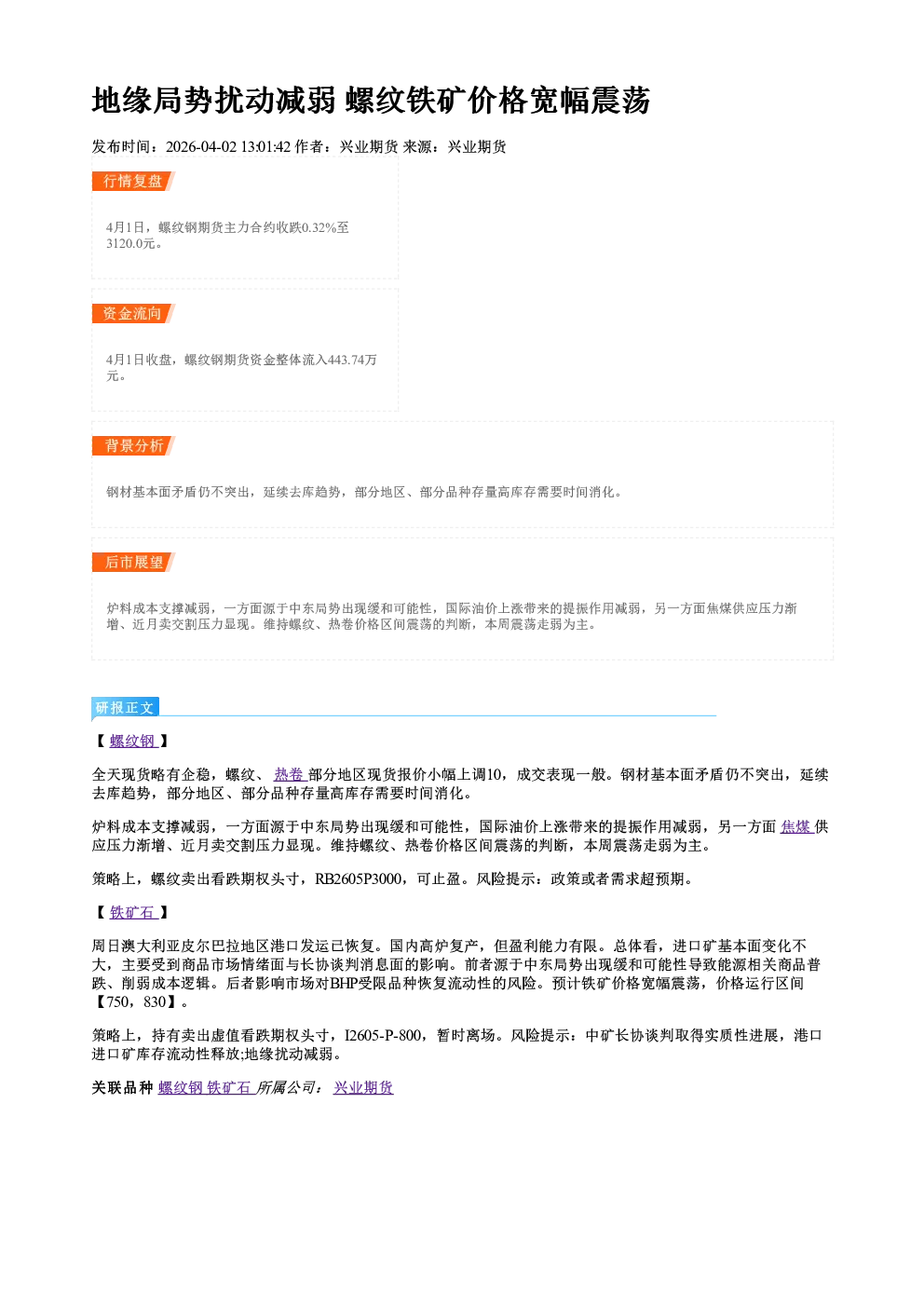 地缘局势扰动减弱 螺纹铁矿价格宽幅震荡

发布时间：2026-04-02 13:01:42 作者：兴业期货 来源：兴业期货

行情复盘

4月1日，螺纹钢期货主力合约收跌0.32%至3120.0元。

资金流向

4月1日收盘，螺纹钢期货资金整体流入443.74万元。

背景分析

钢材基本面矛盾仍不突出，延续去库趋势，部分地区、部分品种存量高库存需要时间消化。

后市展望

炉料成本支撑减弱，一方面源于中东局势出现缓和可能性，国际油价上涨带来的提振作用减弱，另一方面焦煤供应压力渐增、近月卖交割压力显现。维持螺纹、热卷价格区间震荡的判断，本周震荡走弱为主。

研报正文

【螺纹钢】

全天现货略有企稳，螺纹、热卷部分地区现货报价小幅上调10，成交表现一般。钢材基本面矛盾仍不突出，延续去库趋势，部分地区、部分品种存量高库存需要时间消化。

炉料成本支撑减弱，一方面源于中东局势出现缓和可能性，国际油价上涨带来的提振作用减弱，另一方面焦煤供应压力渐增、近月卖交割压力显现。维持螺纹、热卷价格区间震荡的判断，本周震荡走弱为主。

策略上，螺纹卖出看跌期权头寸，RB2605P3000，可止盈。风险提示：政策或者需求超预期。

【铁矿石】

周日澳大利亚皮尔巴拉地区港口发运已恢复。国内高炉复产，但盈利能力有限。总体看，进口矿基本面变化不大，主要受到商品市场情绪面与长协谈判消息面的影响。前者源于中东局势出现缓和可能性导致能源相关商品普跌、削弱成本逻辑。后者影响市场对BHP受限品种恢复流动性的风险。预计铁矿价格宽幅震荡，价格运行区间【750，830】。

策略上，持有卖出虚值看跌期权头寸，I2605-P-800，暂时离场。风险提示：中矿长协谈判取得实质性进展，港口进口矿库存流动性释放;地缘扰动减弱。

关联品种 螺纹钢 铁矿石 所属公司： 兴业期货